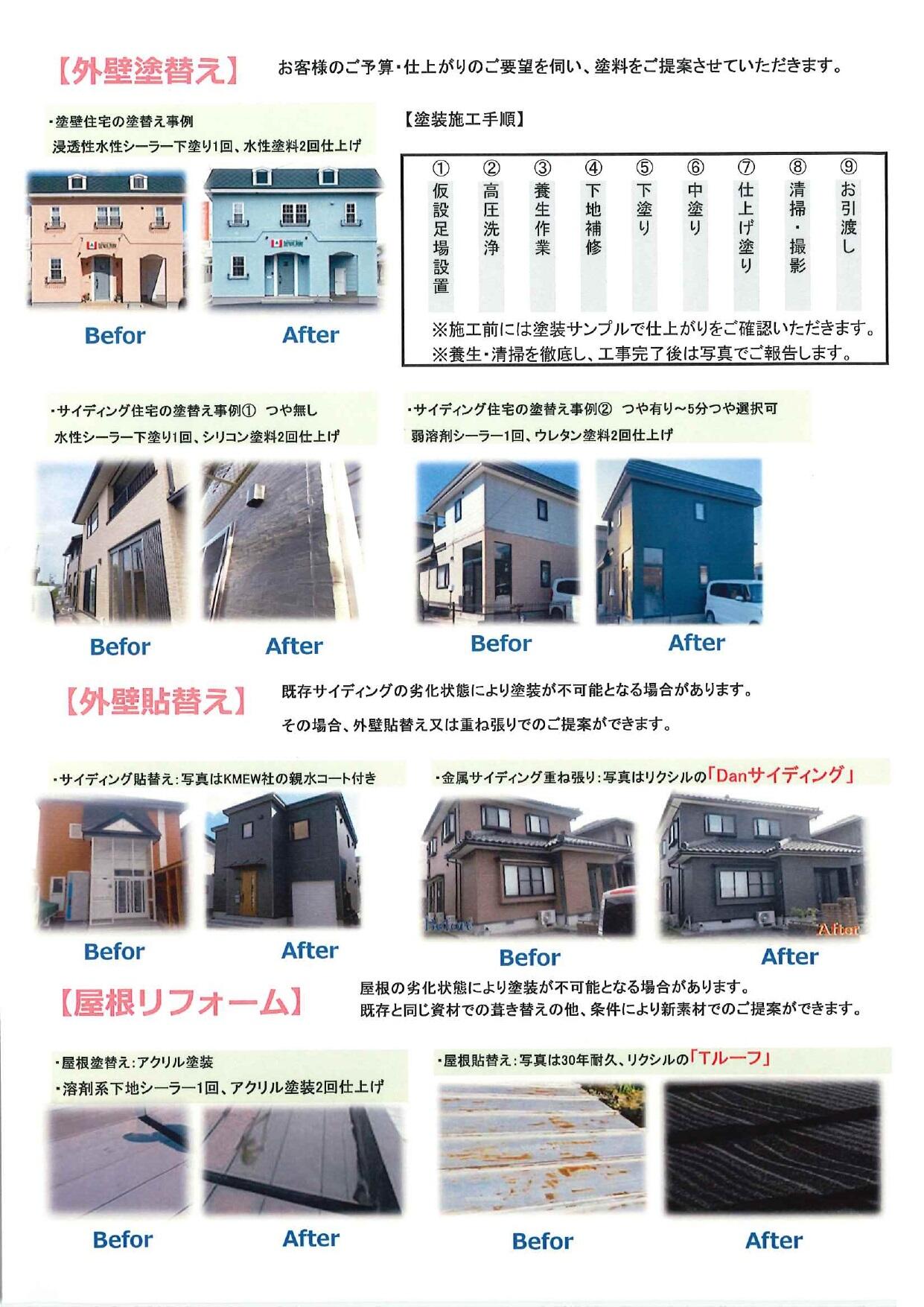 【外壁塗替え】 お客様のご予算・仕上がりのご要望を伺い、塗料をご提案させていただきます。

・塗壁住宅の塗替え事例
浸透性水性シーラー下塗り1回、水性塗料2回仕上げ

Befor After

【塗装施工手順】

①仮設足場設置 ②高圧洗浄 ③養生作業 ④下地補修 ⑤下塗り ⑥中塗り ⑦仕上げ塗り ⑧清掃・撮影 ⑨お引渡し

※施工前には塗装サンプルで仕上がりをご確認いただきます。
※養生・清掃を徹底し、工事完了後は写真でご報告します。

・サイディング住宅の塗替え事例① つや無し
水性シーラー下塗り1回、シリコン塗料2回仕上げ

Befor After

・サイディング住宅の塗替え事例② つや有り～5分つや選択可
弱溶剤シーラー1回、ウレタン塗料2回仕上げ

Befor After

【外壁貼替え】 既存サイディングの劣化状態により塗装が不可能となる場合があります。
その場合、外壁貼替え又は重ね張りでのご提案ができます。

・サイディング貼替え：写真はKMEW社の親水コート付き

Befor After

・金属サイディング重ね張り：写真はリクシルの「Danサイディング」

Before After

Befor After

【屋根リフォーム】 屋根の劣化状態により塗装が不可能となる場合があります。
既存と同じ資材での葺き替えの他、条件により新素材でのご提案ができます。

・屋根塗替え：アクリル塗装
・溶剤系下地シーラー1回、アクリル塗装2回仕上げ

Befor After

・屋根貼替え：写真は30年耐久、リクシルの「Tルーフ」

Befor After